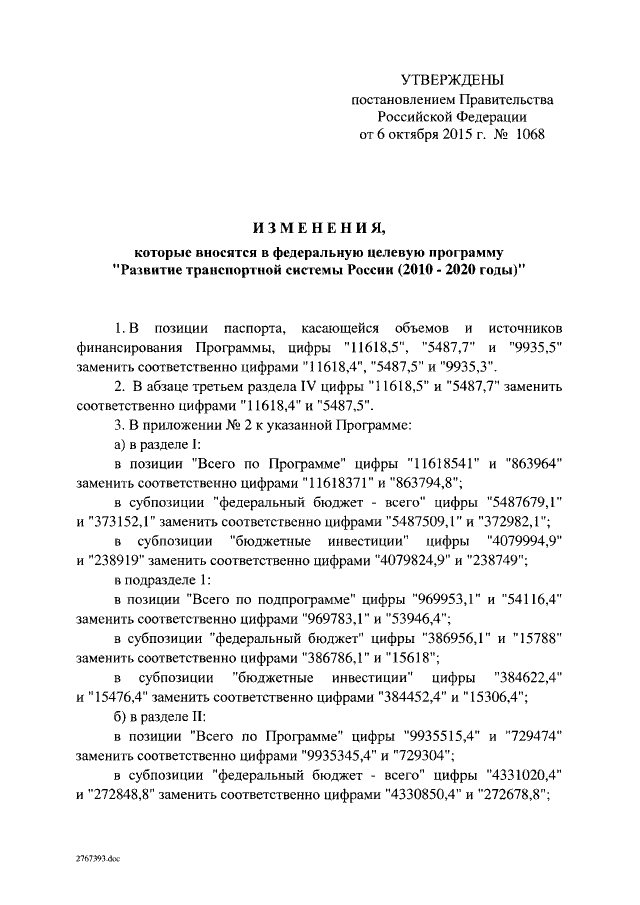 УТВЕРЖДЕНЫ
постановлением Правительства
Российской Федерации
от 6 октября 2015 г. № 1068

ИЗМЕНЕНИЯ,
которые вносятся в федеральную целевую программу
"Развитие транспортной системы России (2010 - 2020 годы)"

1. В позиции паспорта, касающейся объемов и источников финансирования Программы, цифры "11618,5", "5487,7" и "9935,5" заменить соответственно цифрами "11618,4", "5487,5" и "9935,3".

2. В абзаце третьем раздела IV цифры "11618,5" и "5487,7" заменить соответственно цифрами "11618,4" и "5487,5".

3. В приложении № 2 к указанной Программе:

а) в разделе I:

в позиции "Всего по Программе" цифры "11618541" и "863964" заменить соответственно цифрами "11618371" и "863794,8";

в субпозиции "федеральный бюджет - всего" цифры "5487679,1" и "373152,1" заменить соответственно цифрами "5487509,1" и "372982,1";

в субпозиции "бюджетные инвестиции" цифры "4079994,9" и "238919" заменить соответственно цифрами "4079824,9" и "238749";

в подразделе 1:

в позиции "Всего по подпрограмме" цифры "969953,1" и "54116,4" заменить соответственно цифрами "969783,1" и "53946,4";

в субпозиции "федеральный бюджет" цифры "386956,1" и "15788" заменить соответственно цифрами "386786,1" и "15618";

в субпозиции "бюджетные инвестиции" цифры "384622,4" и "15476,4" заменить соответственно цифрами "384452,4" и "15306,4";

б) в разделе II:

в позиции "Всего по Программе" цифры "9935515,4" и "729474" заменить соответственно цифрами "9935345,4" и "729304";

в субпозиции "федеральный бюджет - всего" цифры "4331020,4" и "272848,8" заменить соответственно цифрами "4330850,4" и "272678,8";

2767393.doc